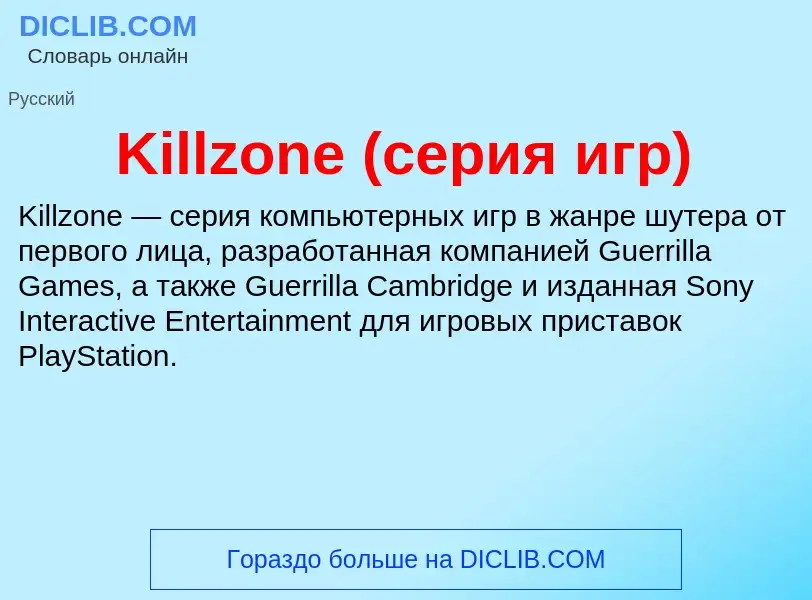 DICLIB.COM
Словарь онлайн

Русский

Killzone (серия игр)

Killzone — серия компьютерных игр в жанре шутера от первого лица, разработанная компанией Guerrilla Games, а также Guerrilla Cambridge и изданная Sony Interactive Entertainment для игровых приставок PlayStation.

Гораздо больше на DICLIB.COM